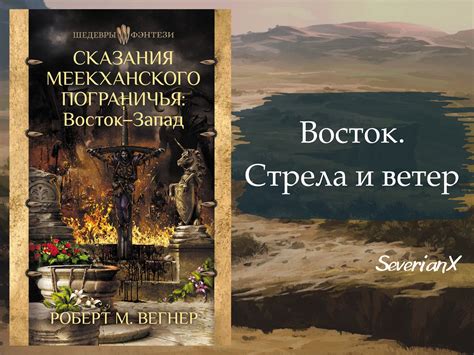 ШЕДЕВРЫ ФЭНТЕЗИ

СКАЗАНИЯ МЕЕКХАНСКОГО ПОГРАНИЧЬЯ: Восток–Запад

РОБЕРТ М. ВЕГНЕР

Восток. Стрела и ветер

SeverianX